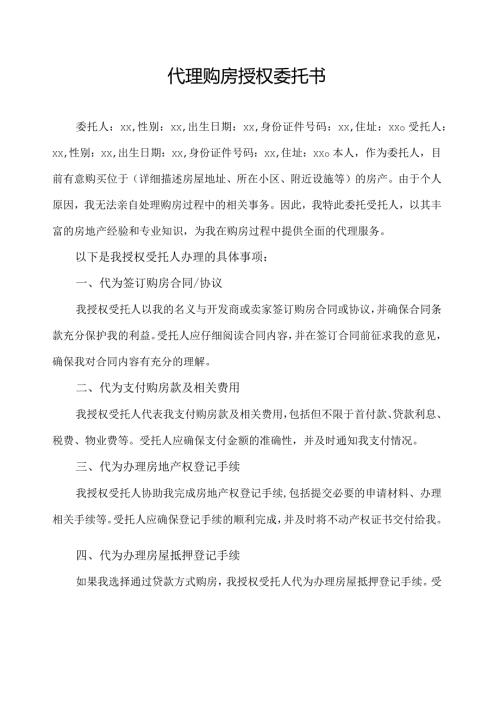 代理购房授权委托书

委托人：xx，性别：xx，出生日期：xx，身份证件号码：xx，住址：xx。受托人：xx，性别：xx，出生日期：xx，身份证件号码：xx，住址：xx。本人，作为委托人，目前有意购买位于（详细描述房屋地址、所在小区、附近设施等）的房产。由于个人原因，我无法亲自处理购房过程中的相关事务。因此，我特此委托受托人，以其丰富的房地产经验和专业知识，为我在购房过程中提供全面的代理服务。

以下是我授权受托人办理的具体事项：

一、代为签订购房合同/协议

我授权受托人以我的名义与开发商或卖家签订购房合同或协议，并确保合同条款充分保护我的利益。受托人应仔细阅读合同内容，并在签订合同前征求我的意见，确保我对合同内容有充分的理解。

二、代为支付购房款及相关费用

我授权受托人代表我支付购房款及相关费用，包括但不限于首付款、贷款利息、税费、物业费等。受托人应确保支付金额的准确性，并及时通知我支付情况。

三、代为办理房地产权登记手续

我授权受托人协助我完成房地产权登记手续，包括提交必要的申请材料、办理相关手续等。受托人应确保登记手续的顺利完成，并及时将不动产权证书交付给我。

四、代为办理房屋抵押登记手续

如果我选择通过贷款方式购房，我授权受托人代为办理房屋抵押登记手续。受